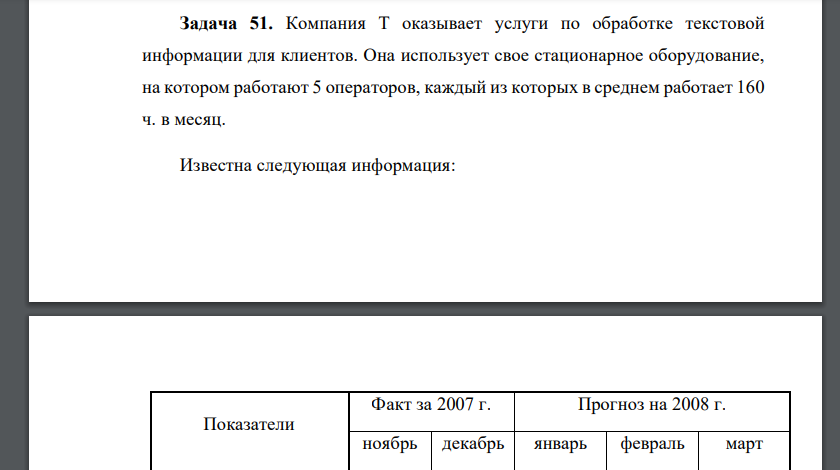 **Задача 51.** Компания Т оказывает услуги по обработке текстовой информации для клиентов. Она использует свое стационарное оборудование, на котором работают 5 операторов, каждый из которых в среднем работает 160 ч. в месяц.

Известна следующая информация:

| Показатели | Факт за 2007 г. | | Прогноз на 2008 г. | | |
|---|---|---|---|---|---|
| | ноябрь | декабрь | январь | февраль | март |